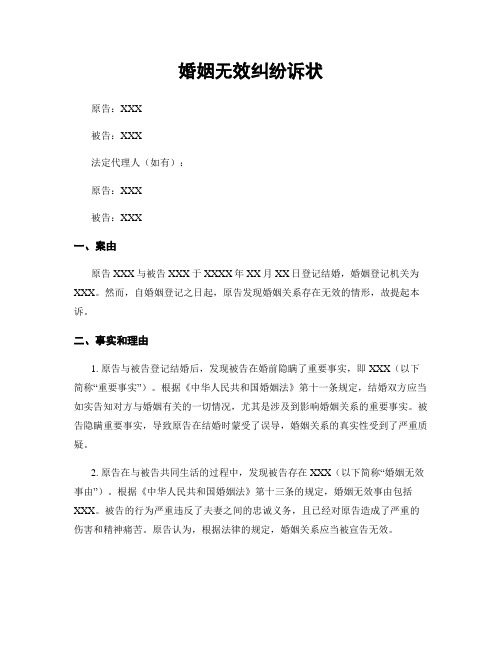 婚姻无效纠纷诉状

原告：XXX

被告：XXX

法定代理人（如有）：

原告：XXX

被告：XXX

一、案由

原告 XXX 与被告 XXX 于 XXXX 年 XX 月 XX 日登记结婚，婚姻登记机关为 XXX。然而，自婚姻登记之日起，原告发现婚姻关系存在无效的情形，故提起本诉。

二、事实和理由

1. 原告与被告登记结婚后，发现被告在婚前隐瞒了重要事实，即 XXX（以下简称“重要事实”）。根据《中华人民共和国婚姻法》第十一条规定，结婚双方应当如实告知对方与婚姻有关的一切情况，尤其是涉及到影响婚姻关系的重要事实。被告隐瞒重要事实，导致原告在结婚时蒙受了误导，婚姻关系的真实性受到了严重质疑。

2. 原告在与被告共同生活的过程中，发现被告存在 XXX（以下简称“婚姻无效事由”）。根据《中华人民共和国婚姻法》第十三条的规定，婚姻无效事由包括 XXX。被告的行为严重违反了夫妻之间的忠诚义务，且已经对原告造成了严重的伤害和精神痛苦。原告认为，根据法律的规定，婚姻关系应当被宣告无效。